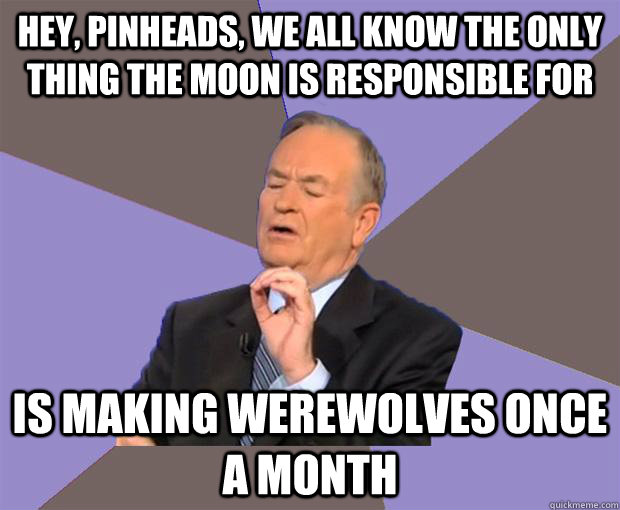 HEY, PINHEADS, WE ALL KNOW THE ONLY THING THE MOON IS RESPONSIBLE FOR

IS MAKING WEREWOLVES ONCE A MONTH

quickmeme.com